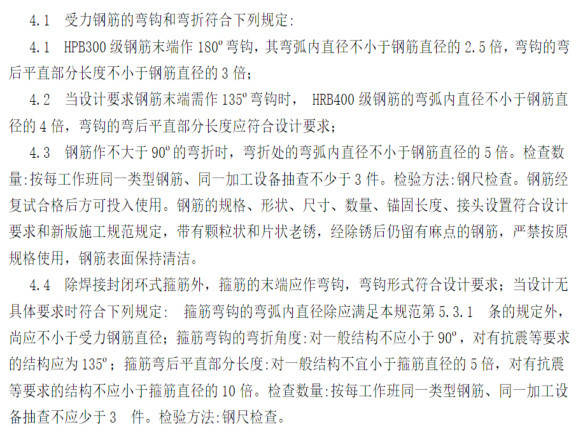 4.1 受力钢筋的弯钩和弯折符合下列规定:

4.1 HPB300 级钢筋末端作 180º 弯钩，其弯弧内直径不小于钢筋直径的 2.5 倍，弯钩的弯后平直部分长度不小于钢筋直径的 3 倍;

4.2 当设计要求钢筋末端需作 135º 弯钩时， HRB400 级钢筋的弯弧内直径不小于钢筋直径的 4 倍，弯钩的弯后平直部分长度应符合设计要求;

4.3 钢筋作不大于 90º 的弯折时，弯折处的弯弧内直径不小于钢筋直径的 5 倍。检查数量:按每工作班同一类型钢筋、同一加工设备抽查不少于 3 件。检验方法:钢尺检查。钢筋经复试合格后方可投入使用。钢筋的规格、形状、尺寸、数量、锚固长度、接头设置符合设计要求和新版施工规范规定，带有颗粒状和片状老锈，经除锈后仍留有麻点的钢筋，严禁按原规格使用，钢筋表面保持清洁。

4.4 除焊接封闭环式箍筋外，箍筋的末端应作弯钩，弯钩形式符合设计要求；当设计无具体要求时符合下列规定： 箍筋弯钩的弯弧内直径除应满足本规范第 5.3.1 条的规定外，尚应不小于受力钢筋直径；箍筋弯钩的弯折角度:对一般结构不应小于 90º，对有抗震等要求的结构应为 135º；箍筋弯后平直部分长度:对一般结构不宜小于箍筋直径的 5 倍，对有抗震等要求的结构不应小于箍筋直径的 10 倍。检查数量:按每工作班同一类型钢筋、同一加工设备抽查不应少于 3 件。检验方法:钢尺检查。